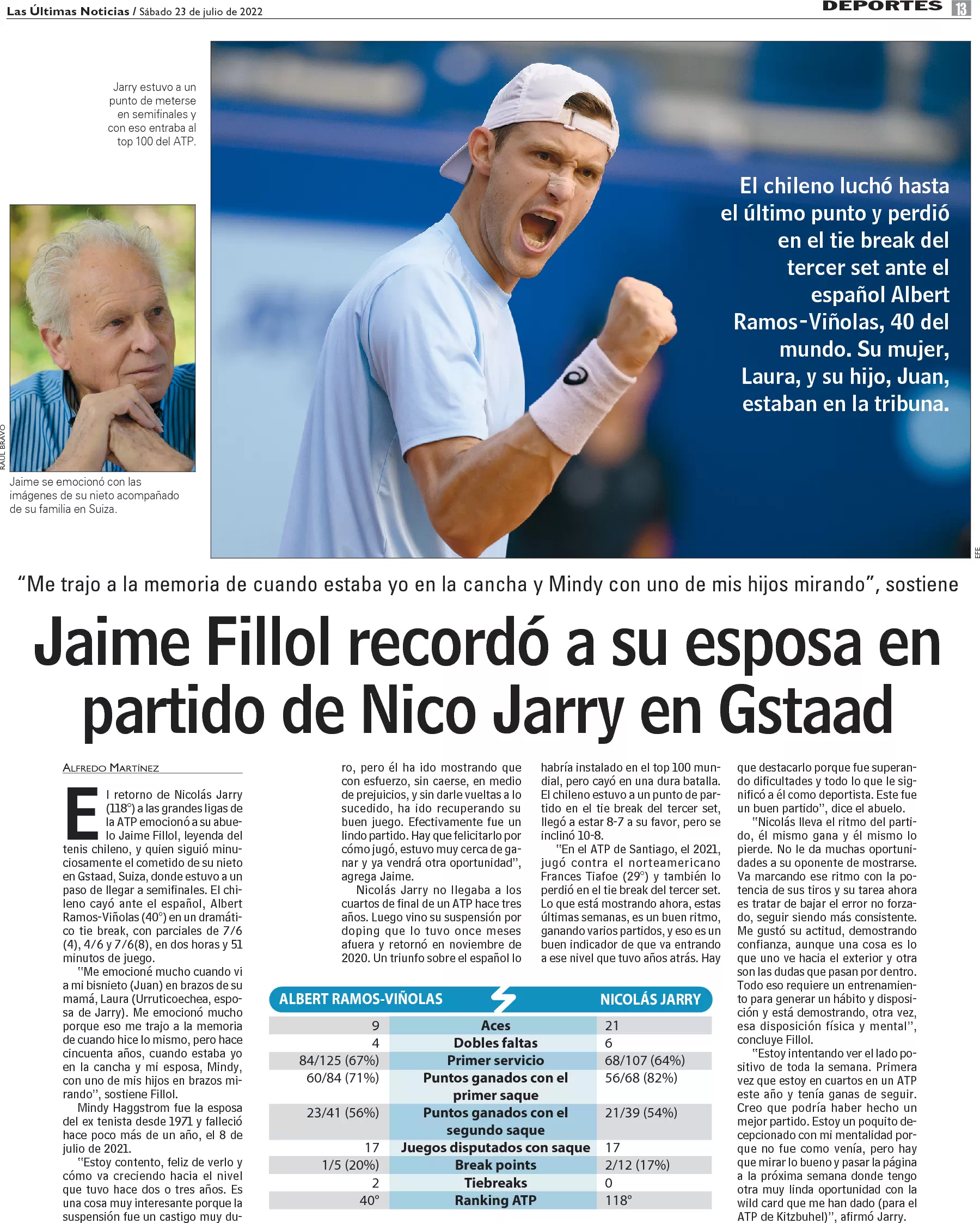 Las Últimas Noticias / Sábado 23 de julio de 2022

DEPORTES 13

Jarry estuvo a un punto de meterse en semifinales y con eso entraba al top 100 del ATP.

RAÚL BRAVO

Jaime se emocionó con las imágenes de su nieto acompañado de su familia en Suiza.

El chileno luchó hasta el último punto y perdió en el tie break del tercer set ante el español Albert Ramos-Viñolas, 40 del mundo. Su mujer, Laura, y su hijo, Juan, estaban en la tribuna.

EFE

"Me trajo a la memoria de cuando estaba yo en la cancha y Mindy con uno de mis hijos mirando", sostiene

Jaime Fillol recordó a su esposa en partido de Nico Jarry en Gstaad

ALFREDO MARTÍNEZ

El retorno de Nicolás Jarry (118°) a las grandes ligas de la ATP emocionó a su abuelo Jaime Fillol, leyenda del tenis chileno, y quien siguió minuciosamente el cometido de su nieto en Gstaad, Suiza, donde estuvo a un paso de llegar a semifinales. El chileno cayó ante el español, Albert Ramos-Viñolas (40°) en un dramático tie break, con parciales de 7/6 (4), 4/6 y 7/6(8), en dos horas y 51 minutos de juego.

"Me emocioné mucho cuando vi a mi bisnieto (Juan) en brazos de su mamá, Laura (Urruticoechea, esposa de Jarry). Me emocionó mucho porque eso me trajo a la memoria de cuando hice lo mismo, pero hace cincuenta años, cuando estaba yo en la cancha y mi esposa, Mindy, con uno de mis hijos en brazos mirando", sostiene Fillol.

Mindy Haggstrom fue la esposa del ex tenista desde 1971 y falleció hace poco más de un año, el 8 de julio de 2021.

"Estoy contento, feliz de verlo y cómo va creciendo hacia el nivel que tuvo hace dos o tres años. Es una cosa muy interesante porque la suspensión fue un castigo muy duro, pero él ha ido mostrando que con esfuerzo, sin caerse, en medio de prejuicios, y sin darle vueltas a lo sucedido, ha ido recuperando su buen juego. Efectivamente fue un lindo partido. Hay que felicitarlo por cómo jugó, estuvo muy cerca de ganar y ya vendrá otra oportunidad", agrega Jaime.

Nicolás Jarry no llegaba a los cuartos de final de un ATP hace tres años. Luego vino su suspensión por doping que lo tuvo once meses afuera y retornó en noviembre de 2020. Un triunfo sobre el español lo habría instalado en el top 100 mundial, pero cayó en una dura batalla. El chileno estuvo a un punto de partido en el tie break del tercer set, llegó a estar 8-7 a su favor, pero se inclinó 10-8.

"En el ATP de Santiago, el 2021, jugó contra el norteamericano Frances Tiafoe (29°) y también lo perdió en el tie break del tercer set. Lo que está mostrando ahora, estas últimas semanas, es un buen ritmo, ganando varios partidos, y eso es un buen indicador de que va entrando a ese nivel que tuvo años atrás. Hay que destacarlo porque fue superando dificultades y todo lo que le significó a él como deportista. Este fue un buen partido", dice el abuelo.

"Nicolás lleva el ritmo del partido, él mismo gana y él mismo lo pierde. No le da muchas oportunidades a su oponente de mostrarse. Va marcando ese ritmo con la potencia de sus tiros y su tarea ahora es tratar de bajar el error no forzado, seguir siendo más consistente. Me gustó su actitud, demostrando confianza, aunque una cosa es lo que uno ve hacia el exterior y otra son las dudas que pasan por dentro. Todo eso requiere un entrenamiento para generar un hábito y disposición y está demostrando, otra vez, esa disposición física y mental", concluye Fillol.

"Estoy intentando ver el lado positivo de toda la semana. Primera vez que estoy en cuartos en un ATP este año y tenía ganas de seguir. Creo que podría haber hecho un mejor partido. Estoy un poquito decepcionado con mi mentalidad porque no fue como venía, pero hay que mirar lo bueno y pasar la página a la próxima semana donde tengo otra muy linda oportunidad con la wild card que me han dado (para el ATP de Kitzbuhel)", afirmó Jarry.

| ALBERT RAMOS-VIÑOLAS |  | NICOLÁS JARRY |
|---|---|---|
| 9 | Aces | 21 |
| 4 | Dobles faltas | 6 |
| 84/125 (67%) | Primer servicio | 68/107 (64%) |
| 60/84 (71%) | Puntos ganados con el primer saque | 56/68 (82%) |
| 23/41 (56%) | Puntos ganados con el segundo saque | 21/39 (54%) |
| 17 | Juegos disputados con saque | 17 |
| 1/5 (20%) | Break points | 2/12 (17%) |
| 2 | Tiebreaks | 0 |
| 40° | Ranking ATP | 118° |